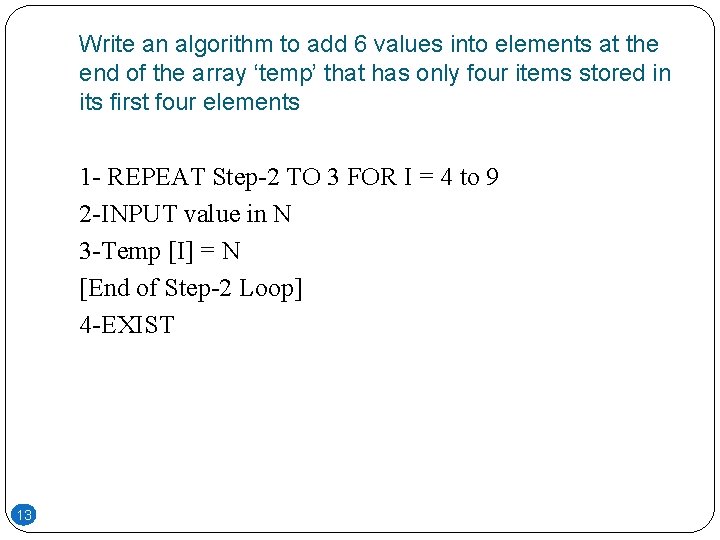 Write an algorithm to add 6 values into elements at the end of the array ‘temp’ that has only four items stored in its first four elements

1- REPEAT Step-2 TO 3 FOR I = 4 to 9
2-INPUT value in N
3-Temp [I] = N
[End of Step-2 Loop]
4-EXIST

13